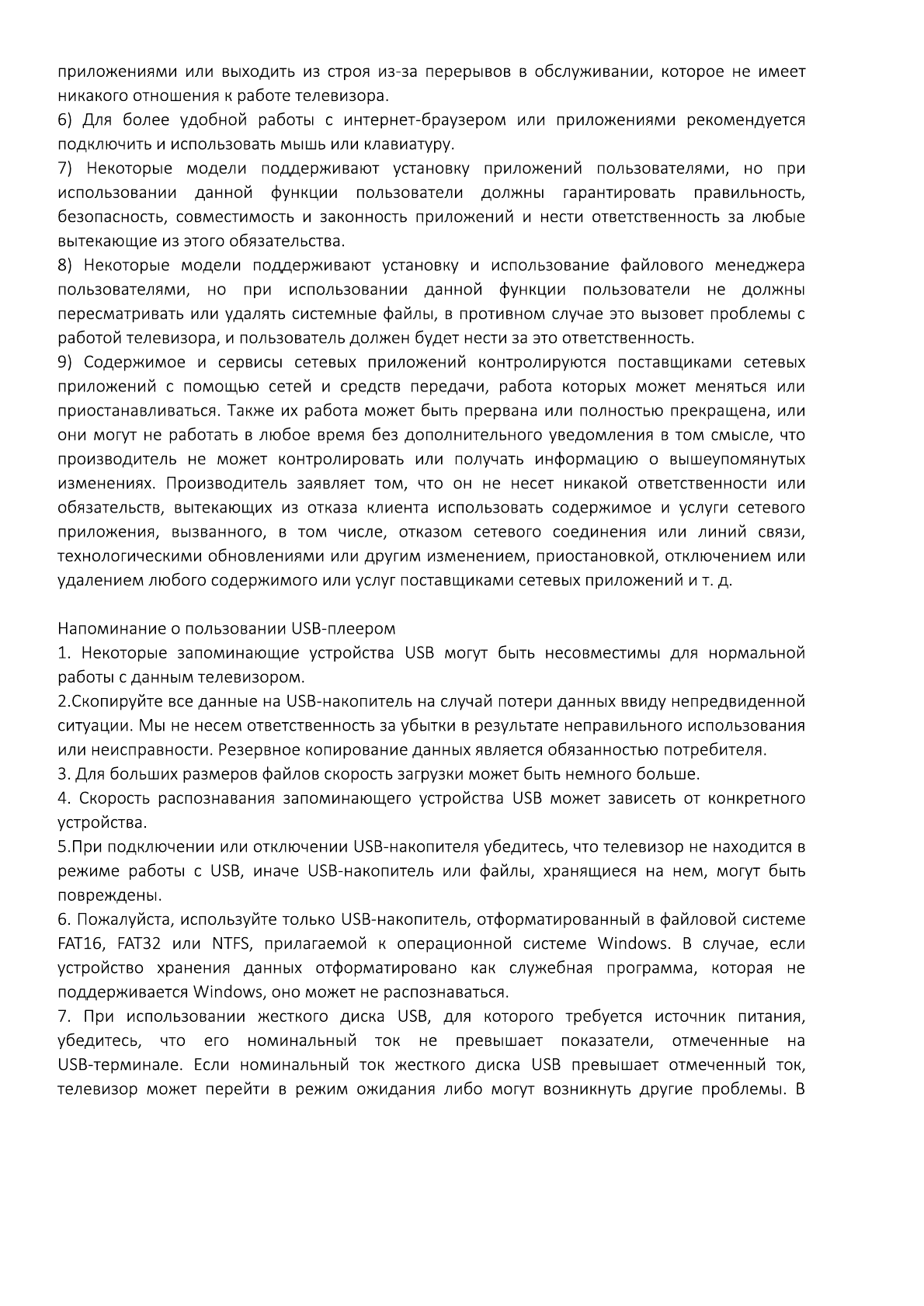 приложениями или выходить из строя из-за перерывов в обслуживании, которое не имеет никакого отношения к работе телевизора.
6) Для более удобной работы с интернет-браузером или приложениями рекомендуется подключить и использовать мышь или клавиатуру.
7) Некоторые модели поддерживают установку приложений пользователями, но при использовании данной функции пользователи должны гарантировать правильность, безопасность, совместимость и законность приложений и нести ответственность за любые вытекающие из этого обязательства.
8) Некоторые модели поддерживают установку и использование файлового менеджера пользователями, но при использовании данной функции пользователи не должны пересматривать или удалять системные файлы, в противном случае это вызовет проблемы с работой телевизора, и пользователь должен будет нести за это ответственность.
9) Содержимое и сервисы сетевых приложений контролируются поставщиками сетевых приложений с помощью сетей и средств передачи, работа которых может меняться или приостанавливаться. Также их работа может быть прервана или полностью прекращена, или они могут не работать в любое время без дополнительного уведомления в том смысле, что производитель не может контролировать или получать информацию о вышеупомянутых изменениях. Производитель заявляет том, что он не несет никакой ответственности или обязательств, вытекающих из отказа клиента использовать содержимое и услуги сетевого приложения, вызванного, в том числе, отказом сетевого соединения или линий связи, технологическими обновлениями или другим изменением, приостановкой, отключением или удалением любого содержимого или услуг поставщиками сетевых приложений и т. д.

Напоминание о пользовании USB-плеером
1. Некоторые запоминающие устройства USB могут быть несовместимы для нормальной работы с данным телевизором.
2.Скопируйте все данные на USB-накопитель на случай потери данных ввиду непредвиденной ситуации. Мы не несем ответственность за убытки в результате неправильного использования или неисправности. Резервное копирование данных является обязанностью потребителя.
3. Для больших размеров файлов скорость загрузки может быть немного больше.
4. Скорость распознавания запоминающего устройства USB может зависеть от конкретного устройства.
5.При подключении или отключении USB-накопителя убедитесь, что телевизор не находится в режиме работы с USB, иначе USB-накопитель или файлы, хранящиеся на нем, могут быть повреждены.
6. Пожалуйста, используйте только USB-накопитель, отформатированный в файловой системе FAT16, FAT32 или NTFS, прилагаемой к операционной системе Windows. В случае, если устройство хранения данных отформатировано как служебная программа, которая не поддерживается Windows, оно может не распознаваться.
7. При использовании жесткого диска USB, для которого требуется источник питания, убедитесь, что его номинальный ток не превышает показатели, отмеченные на USB-терминале. Если номинальный ток жесткого диска USB превышает отмеченный ток, телевизор может перейти в режим ожидания либо могут возникнуть другие проблемы. В